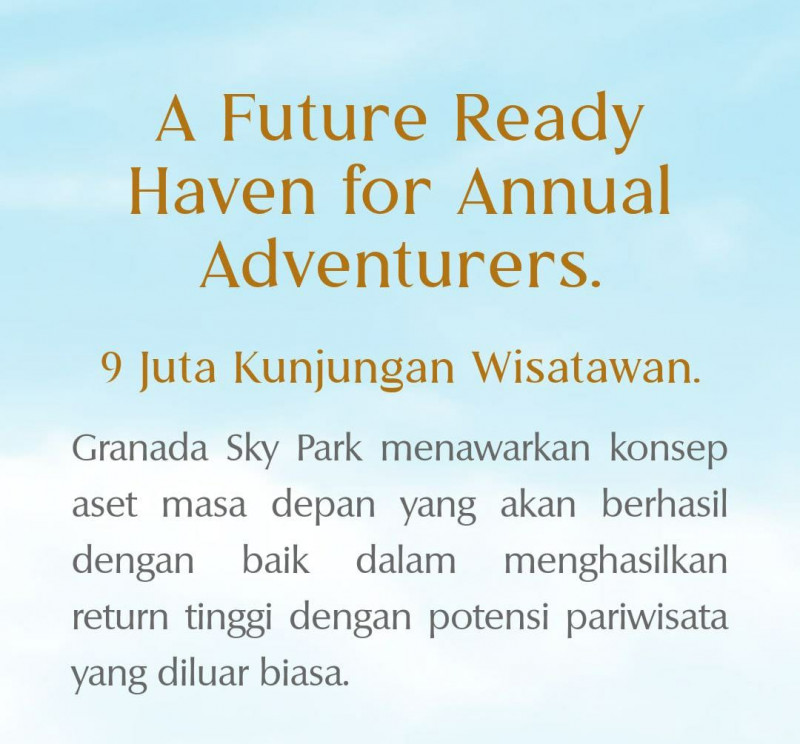 A Future Ready Haven for Annual Adventurers.

9 Juta Kunjungan Wisatawan.

Granada Sky Park menawarkan konsep aset masa depan yang akan berhasil dengan baik dalam menghasilkan return tinggi dengan potensi pariwisata yang diluar biasa.